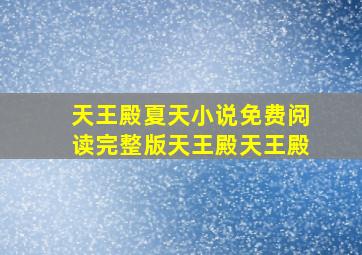 天王殿夏天小说免费阅读完整版天王殿天王殿